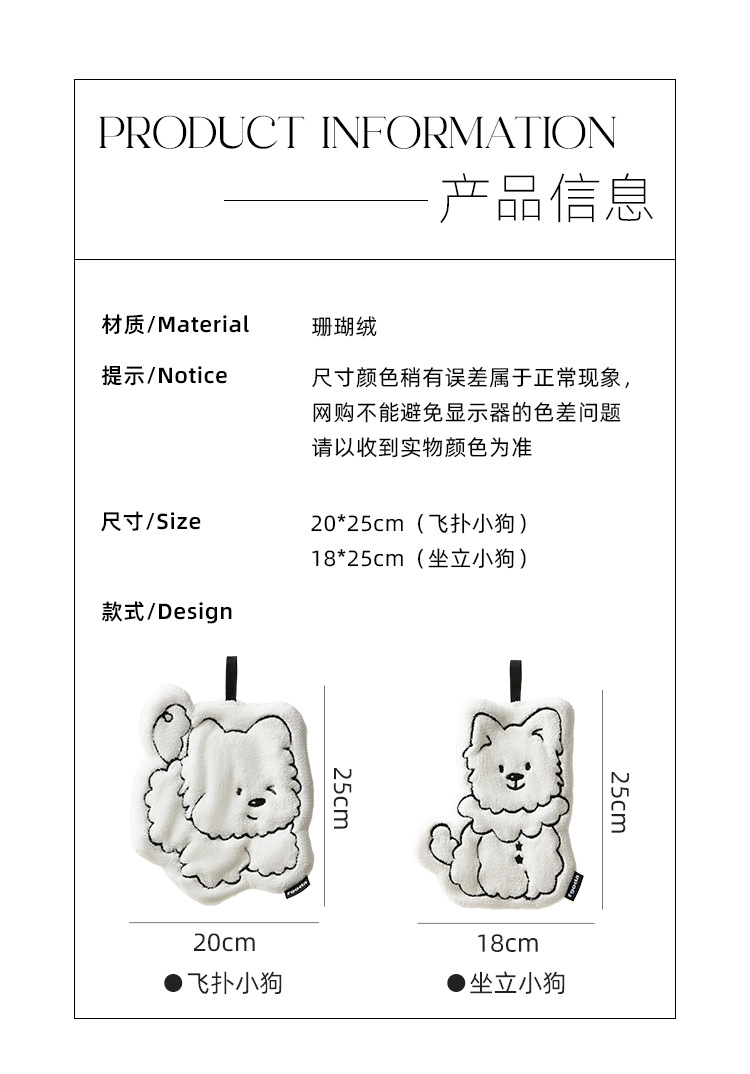 PRODUCT INFORMATION

产品信息

材质/Material 珊瑚绒

提示/Notice 尺寸颜色稍有误差属于正常现象，网购不能避免显示器的色差问题 请以收到实物颜色为准

尺寸/Size 20*25cm（飞扑小狗）
18*25cm（坐立小狗）

款式/Design

25cm

20cm

●飞扑小狗

25cm

18cm

●坐立小狗